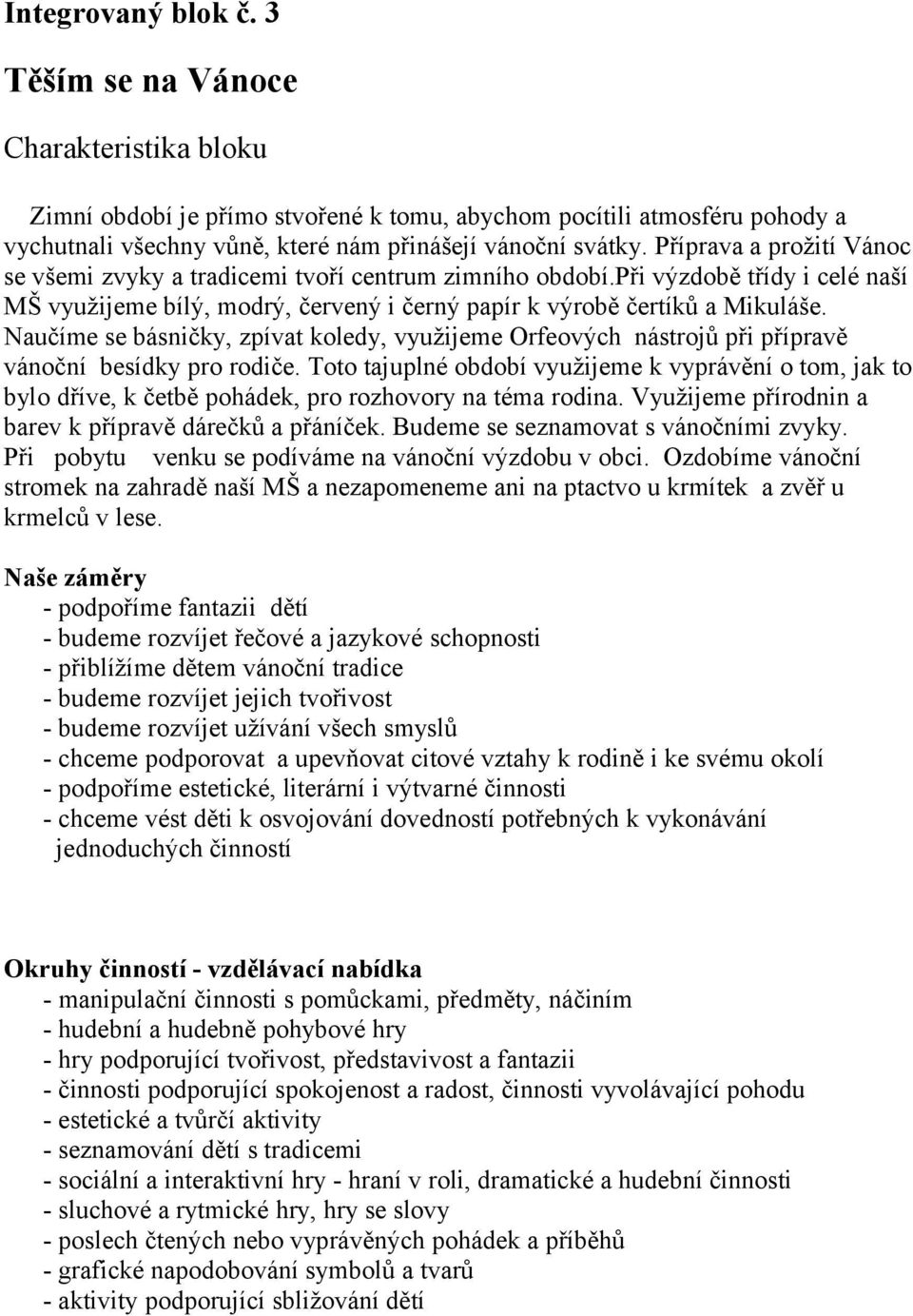 Integrovaný blok č. 3

Těším se na Vánoce

Charakteristika bloku

Zimní období je přímo stvořené k tomu, abychom pocítili atmosféru pohody a vychutnali všechny vůně, které nám přinášejí vánoční svátky. Příprava a prožití Vánoc se všemi zvyky a tradicemi tvoří centrum zimního období.při výzdobě třídy i celé naší MŠ využijeme bílý, modrý, červený i černý papír k výrobě čertíků a Mikuláše. Naučíme se básničky, zpívat koledy, využijeme Orfeových nástrojů při přípravě vánoční besídky pro rodiče. Toto tajuplné období využijeme k vyprávění o tom, jak to bylo dříve, k četbě pohádek, pro rozhovory na téma rodina. Využijeme přírodnin a barev k přípravě dárečků a přáníček. Budeme se seznamovat s vánočními zvyky. Při pobytu venku se podíváme na vánoční výzdobu v obci. Ozdobíme vánoční stromek na zahradě naší MŠ a nezapomeneme ani na ptactvo u krmítek a zvěř u krmelců v lese.

Naše záměry
- podpoříme fantazii dětí
- budeme rozvíjet řečové a jazykové schopnosti
- přiblížíme dětem vánoční tradice
- budeme rozvíjet jejich tvořivost
- budeme rozvíjet užívání všech smyslů
- chceme podporovat a upevňovat citové vztahy k rodině i ke svému okolí
- podpoříme estetické, literární i výtvarné činnosti
- chceme vést děti k osvojování dovedností potřebných k vykonávání jednoduchých činností

Okruhy činností - vzdělávací nabídka
- manipulační činnosti s pomůckami, předměty, náčiním
- hudební a hudebně pohybové hry
- hry podporující tvořivost, představivost a fantazii
- činnosti podporující spokojenost a radost, činnosti vyvolávající pohodu
- estetické a tvůrčí aktivity
- seznamování dětí s tradicemi
- sociální a interaktivní hry - hraní v roli, dramatické a hudební činnosti
- sluchové a rytmické hry, hry se slovy
- poslech čtených nebo vyprávěných pohádek a příběhů
- grafické napodobování symbolů a tvarů
- aktivity podporující sbližování dětí